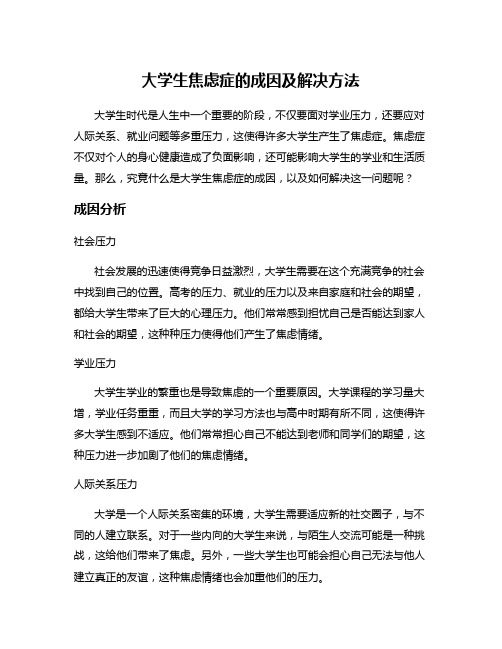 大学生焦虑症的成因及解决方法

大学生时代是人生中一个重要的阶段，不仅要面对学业压力，还要应对人际关系、就业问题等多重压力，这使得许多大学生产生了焦虑症。焦虑症不仅对个人的身心健康造成了负面影响，还可能影响大学生的学业和生活质量。那么，究竟什么是大学生焦虑症的成因，以及如何解决这一问题呢？

成因分析

社会压力

社会发展的迅速使得竞争日益激烈，大学生需要在这个充满竞争的社会中找到自己的位置。高考的压力、就业的压力以及来自家庭和社会的期望，都给大学生带来了巨大的心理压力。他们常常感到担忧自己是否能达到家人和社会的期望，这种种压力使得他们产生了焦虑情绪。

学业压力

大学生学业的繁重也是导致焦虑的一个重要原因。大学课程的学习量大增，学业任务重重，而且大学的学习方法也与高中时期有所不同，这使得许多大学生感到不适应。他们常常担心自己不能达到老师和同学们的期望，这种压力进一步加剧了他们的焦虑情绪。

人际关系压力

大学是一个人际关系密集的环境，大学生需要适应新的社交圈子，与不同的人建立联系。对于一些内向的大学生来说，与陌生人交流可能是一种挑战，这给他们带来了焦虑。另外，一些大学生也可能会担心自己无法与他人建立真正的友谊，这种焦虑情绪也会加重他们的压力。